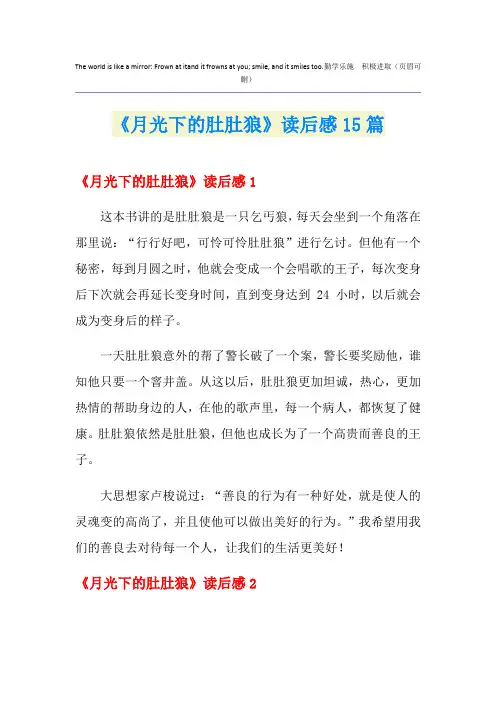 The world is like a mirror: Frown at itand it frowns at you; smile, and it smiles too.勤学乐施 积极进取（页眉可删）

《月光下的肚肚狼》读后感15篇

《月光下的肚肚狼》读后感1

这本书讲的是肚肚狼是一只乞丐狼，每天会坐到一个角落在那里说：“行行好吧，可怜可怜肚肚狼”进行乞讨。但他有一个秘密，每到月圆之时，他就会变成一个会唱歌的王子，每次变身后下次就会再延长变身时间，直到变身达到 24 小时，以后就会成为变身后的样子。

一天肚肚狼意外的帮了警长破了一个案，警长要奖励他，谁知他只要一个窨井盖。从这以后，肚肚狼更加坦诚，热心，更加热情的帮助身边的人，在他的歌声里，每一个病人，都恢复了健康。肚肚狼依然是肚肚狼，但他也成长为了一个高贵而善良的王子。

大思想家卢梭说过：“善良的行为有一种好处，就是使人的灵魂变的高尚了，并且使他可以做出美好的行为。”我希望用我们的善良去对待每一个人，让我们的生活更美好！

《月光下的肚肚狼》读后感2